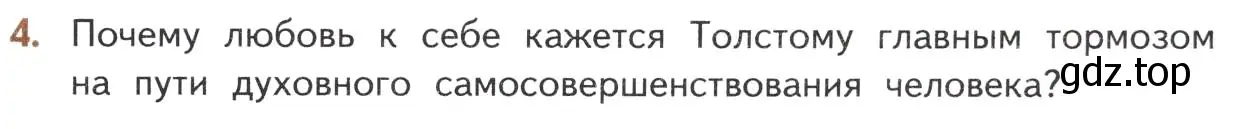 4. Почему любовь к себе кажется Толстому главным тормозом на пути духовного самосовершенствования человека?

gdz.top